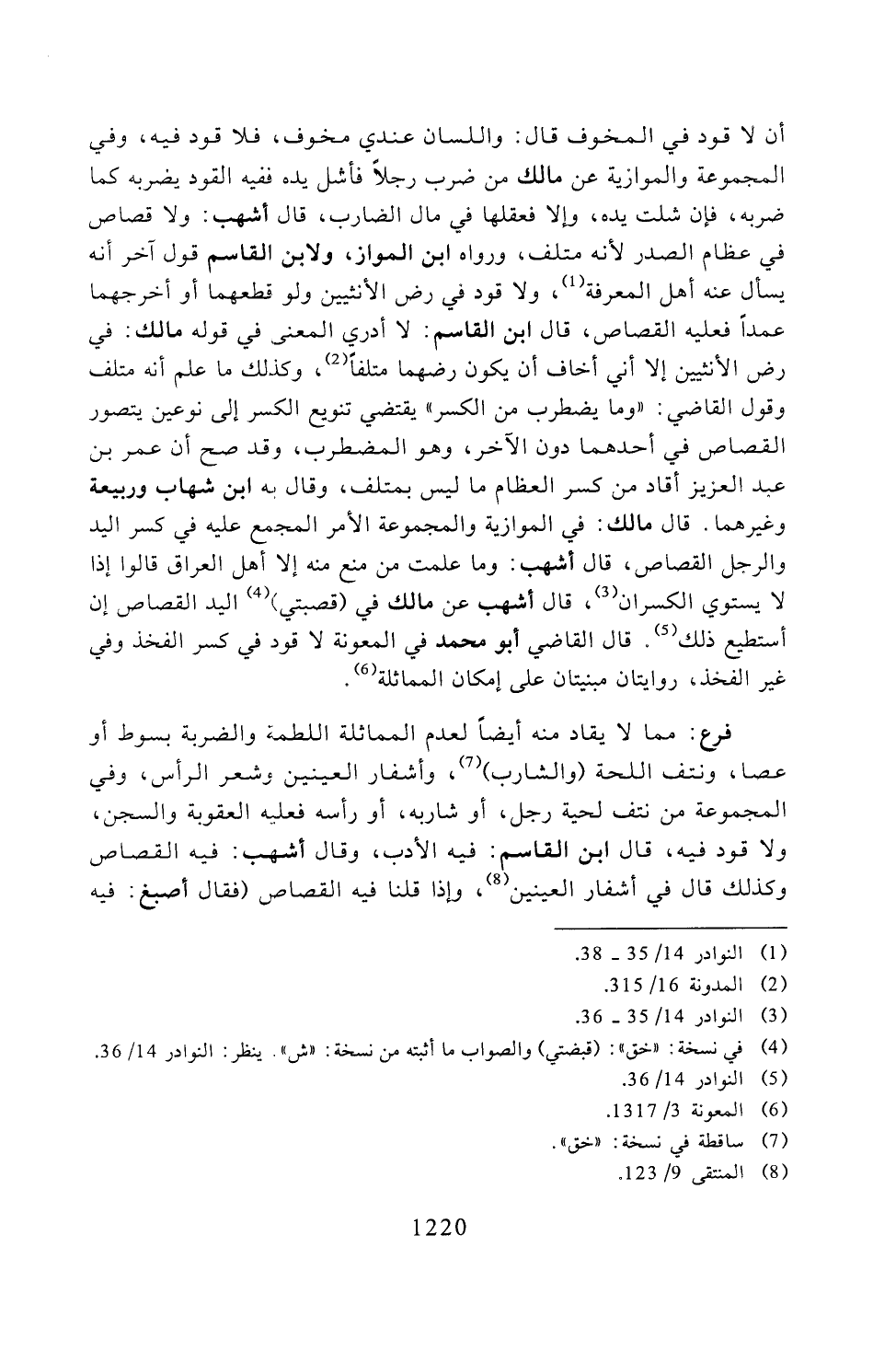 أن لا قود في المخوف قال: واللسان عندي مخوف، فلا قود فيه، وفي المجموعة والموازية عن مالك من ضرب رجلاً فأشل يده ففيه القود يضربه كما ضربه، فإن شلت يده، وإلا فعقلها في مال الضارب، قال أشهب: ولا قصاص في عظام الصدر لأنه متلف، ورواه ابن المواز، ولابن القاسم قول آخر أنه يسأل عنه أهل المعرفة$^{(1)}$، ولا قود في رض الأنثيين ولو قطعهما أو أخرجهما عمداً فعليه القصاص، قال ابن القاسم: لا أدري المعنى في قوله مالك: في رض الأنثيين إلا أني أخاف أن يكون رضهما متلفاً$^{(2)}$، وكذلك ما علم أنه متلف وقول القاضي: «وما يضطرب من الكسر» يقتضي تنويع الكسر إلى نوعين يتصور القصاص في أحدهما دون الآخر، وهو المضطرب، وقد صح أن عمر بن عبد العزيز أقاد من كسر العظام ما ليس بمتلف، وقال به ابن شهاب وربيعة وغيرهما. قال مالك: في الموازية والمجموعة الأمر المجمع عليه في كسر اليد والرجل القصاص، قال أشهب: وما علمت من منع منه إلا أهل العراق قالوا إذا لا يستوي الكسران$^{(3)}$، قال أشهب عن مالك في (قصبتي)$^{(4)}$ اليد القصاص إن أستطيع ذلك$^{(5)}$. قال القاضي أبو محمد في المعونة لا قود في كسر الفخذ وفي غير الفخذ، روايتان مبنيتان على إمكان المماثلة$^{(6)}$.

فرع: مما لا يقاد منه أيضاً لعدم المماثلة اللطمة والضربة بسوط أو عصا، ونتف اللحة (والشارب)$^{(7)}$، وأشفار العينين وشعر الرأس، وفي المجموعة من نتف لحية رجل، أو شاربه، أو رأسه فعليه العقوبة والسجن، ولا قود فيه، قال ابن القاسم: فيه الأدب، وقال أشهب: فيه القصاص وكذلك قال في أشفار العينين$^{(8)}$، وإذا قلنا فيه القصاص (فقال أصبغ: فيه

(1) النوادر 14/ 35 ـ 38.
(2) المدونة 16/ 315.
(3) النوادر 14/ 35 ـ 36.
(4) في نسخة: «خق»: (قبضتي) والصواب ما أثبته من نسخة: «ش». ينظر: النوادر 14/ 36.
(5) النوادر 14/ 36.
(6) المعونة 3/ 1317.
(7) ساقطة في نسخة: «خق».
(8) المنتقى 9/ 123.

1220